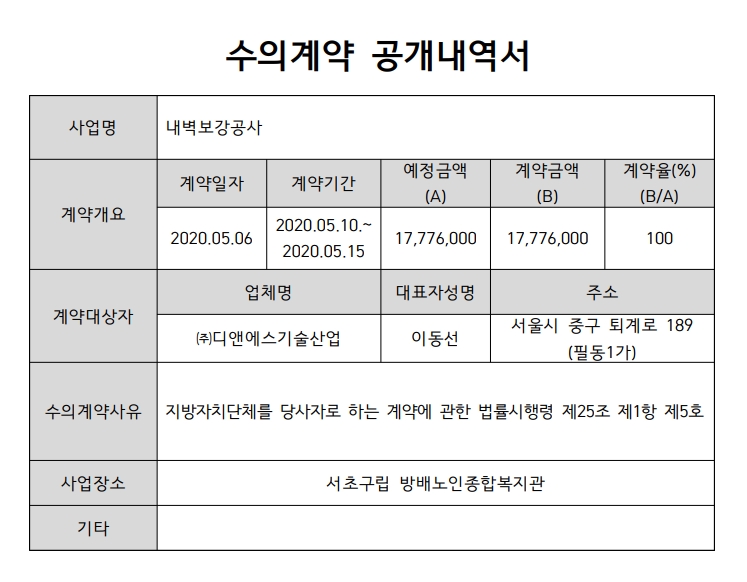 수의계약 공개내역서

| 사업명 | 내벽보강공사 | | | | |
|---|---|---|---|---|---|
| 계약개요 | 계약일자 | 계약기간 | 예정금액 (A) | 계약금액 (B) | 계약율(%) (B/A) |
| | 2020.05.06 | 2020.05.10.~ 2020.05.15 | 17,776,000 | 17,776,000 | 100 |
| 계약대상자 | 업체명 | | 대표자성명 | 주소 | |
| | ㈜디앤에스기술산업 | | 이동선 | 서울시 중구 퇴계로 189 (필동1가) | |
| 수의계약사유 | 지방자치단체를 당사자로 하는 계약에 관한 법률시행령 제25조 제1항 제5호 | | | | |
| 사업장소 | 서초구립 방배노인종합복지관 | | | | |
| 기타 | | | | | |